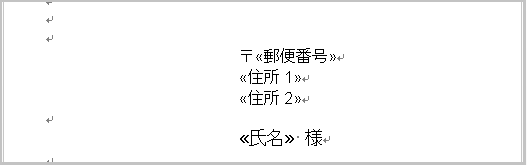 〒«郵便番号»
«住所 1»
«住所 2»

«氏名» 様